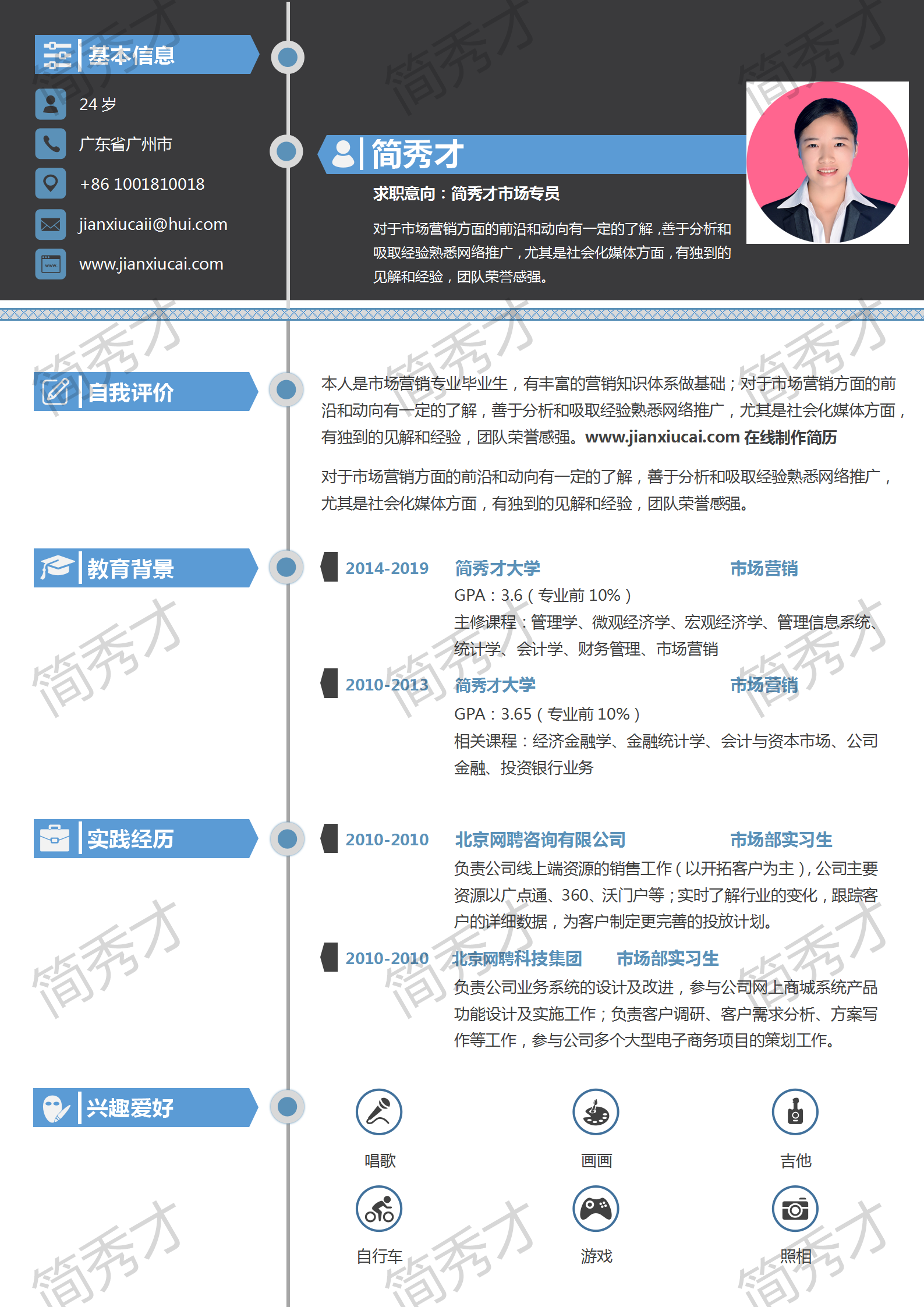 基本信息

24 岁

广东省广州市

+86 1001810018

jianxiucaii@hui.com

www.jianxiucai.com

简秀才

求职意向：简秀才市场专员

对于市场营销方面的前沿和动向有一定的了解，善于分析和吸取经验熟悉网络推广，尤其是社会化媒体方面，有独到的见解和经验，团队荣誉感强。

自我评价

本人是市场营销专业毕业生，有丰富的营销知识体系做基础；对于市场营销方面的前沿和动向有一定的了解，善于分析和吸取经验熟悉网络推广，尤其是社会化媒体方面，有独到的见解和经验，团队荣誉感强。www.jianxiucai.com 在线制作简历

对于市场营销方面的前沿和动向有一定的了解，善于分析和吸取经验熟悉网络推广，尤其是社会化媒体方面，有独到的见解和经验，团队荣誉感强。

教育背景

2014-2019 简秀才大学 市场营销

GPA：3.6（专业前 10%）

主修课程：管理学、微观经济学、宏观经济学、管理信息系统、统计学、会计学、财务管理、市场营销

2010-2013 简秀才大学 市场营销

GPA：3.65（专业前 10%）

相关课程：经济金融学、金融统计学、会计与资本市场、公司金融、投资银行业务

实践经历

2010-2010 北京网聘咨询有限公司 市场部实习生

负责公司线上端资源的销售工作（以开拓客户为主），公司主要资源以广点通、360、沃门户等；实时了解行业的变化，跟踪客户的详细数据，为客户制定更完善的投放计划。

2010-2010 北京网聘科技集团 市场部实习生

负责公司业务系统的设计及改进，参与公司网上商城系统产品功能设计及实施工作；负责客户调研、客户需求分析、方案写作等工作，参与公司多个大型电子商务项目的策划工作。

兴趣爱好

唱歌 画画 吉他

自行车 游戏 照相

简秀才